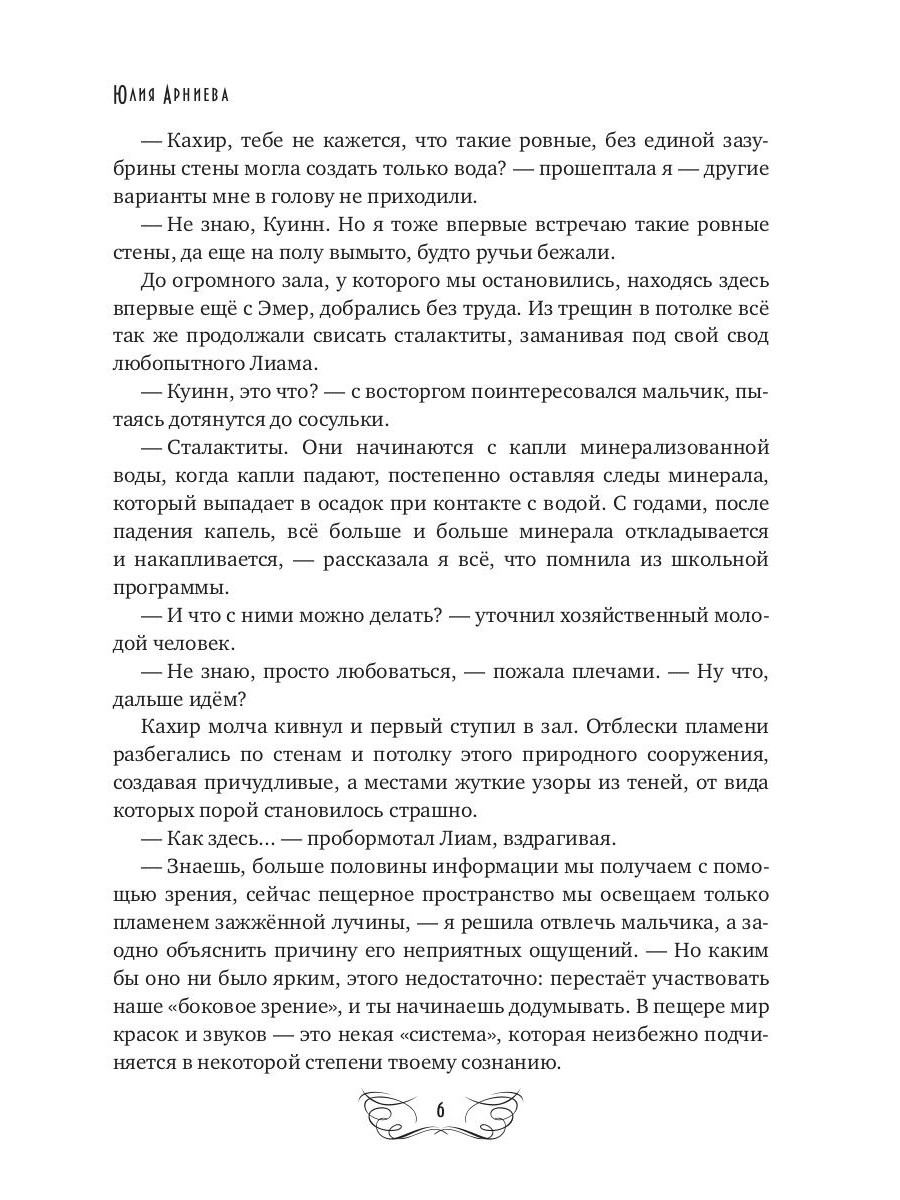 Юлия Арниева

— Кахир, тебе не кажется, что такие ровные, без единой зазубрины стены могла создать только вода? — прошептала я — другие варианты мне в голову не приходили.

— Не знаю, Куинн. Но я тоже впервые встречаю такие ровные стены, да еще на полу вымыто, будто ручьи бежали.

До огромного зала, у которого мы остановились, находясь здесь впервые ещё с Эмер, добрались без труда. Из трещин в потолке всё так же продолжали свисать сталактиты, заманивая под свой свод любопытного Лиама.

— Куинн, это что? — с восторгом поинтересовался мальчик, пытаясь дотянутся до сосульки.

— Сталактиты. Они начинаются с капли минерализованной воды, когда капли падают, постепенно оставляя следы минерала, который выпадает в осадок при контакте с водой. С годами, после падения капель, всё больше и больше минерала откладывается и накапливается, — рассказала я всё, что помнила из школьной программы.

— И что с ними можно делать? — уточнил хозяйственный молодой человек.

— Не знаю, просто любоваться, — пожала плечами. — Ну что, дальше идём?

Кахир молча кивнул и первый ступил в зал. Отблески пламени разбегались по стенам и потолку этого природного сооружения, создавая причудливые, а местами жуткие узоры из теней, от вида которых порой становилось страшно.

— Как здесь… — пробормотал Лиам, вздрагивая.

— Знаешь, больше половины информации мы получаем с помощью зрения, сейчас пещерное пространство мы освещаем только пламенем зажжённой лучины, — я решила отвлечь мальчика, а заодно объяснить причину его неприятных ощущений. — Но каким бы оно ни было ярким, этого недостаточно: перестаёт участвовать наше «боковое зрение», и ты начинаешь додумывать. В пещере мир красок и звуков — это некая «система», которая неизбежно подчиняется в некоторой степени твоему сознанию.

6